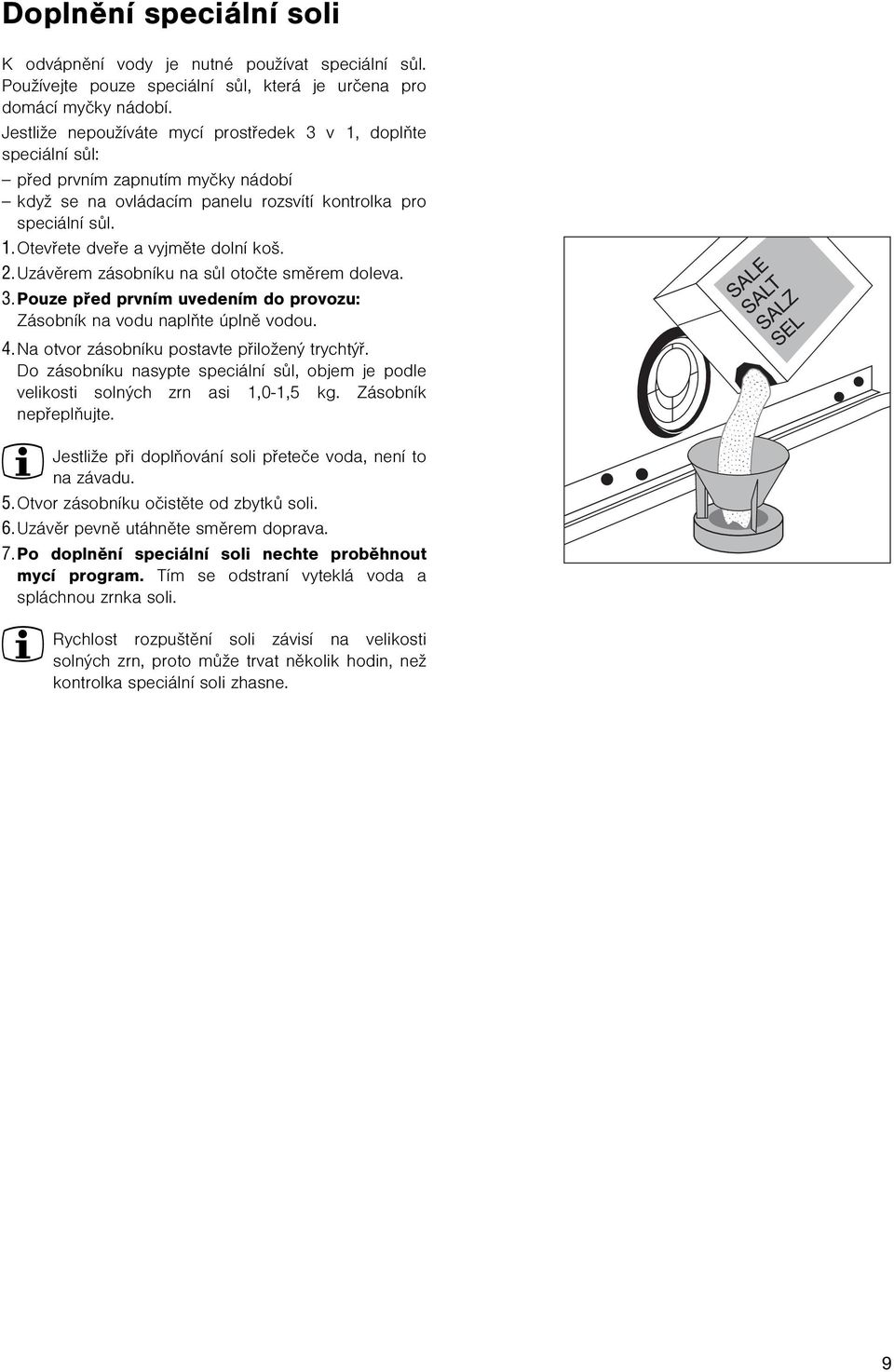 Doplnění speciální soli

K odvápnění vody je nutné používat speciální sůl. Používejte pouze speciální sůl, která je určena pro domácí myčky nádobí.
Jestliže nepoužíváte mycí prostředek 3 v 1, doplňte speciální sůl:
– před prvním zapnutím myčky nádobí
– když se na ovládacím panelu rozsvítí kontrolka pro speciální sůl.
1. Otevřete dveře a vyjměte dolní koš.
2. Uzávěrem zásobníku na sůl otočte směrem doleva.
3. Pouze před prvním uvedením do provozu: Zásobník na vodu naplňte úplně vodou.
4. Na otvor zásobníku postavte přiložený trychtýř. Do zásobníku nasypte speciální sůl, objem je podle velikosti solných zrn asi 1,0-1,5 kg. Zásobník nepřeplňujte.

Jestliže při doplňování soli přeteče voda, není to na závadu.
5. Otvor zásobníku očistěte od zbytků soli.
6. Uzávěr pevně utáhněte směrem doprava.
7. Po doplnění speciální soli nechte proběhnout mycí program. Tím se odstraní vyteklá voda a spláchnou zrnka soli.

Rychlost rozpuštění soli závisí na velikosti solných zrn, proto může trvat několik hodin, než kontrolka speciální soli zhasne.

SALE
SALT
SALZ
SEL

9